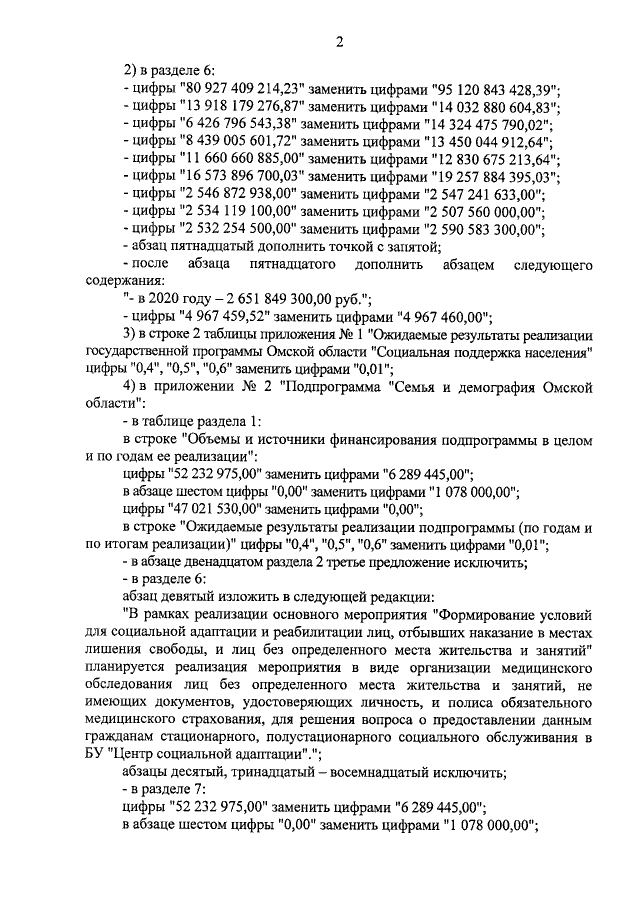 2

2) в разделе 6:

- цифры "80 927 409 214,23" заменить цифрами "95 120 843 428,39";

- цифры "13 918 179 276,87" заменить цифрами "14 032 880 604,83";

- цифры "6 426 796 543,38" заменить цифрами "14 324 475 790,02";

- цифры "8 439 005 601,72" заменить цифрами "13 450 044 912,64";

- цифры "11 660 660 885,00" заменить цифрами "12 830 675 213,64";

- цифры "16 573 896 700,03" заменить цифрами "19 257 884 395,03";

- цифры "2 546 872 938,00" заменить цифрами "2 547 241 633,00";

- цифры "2 534 119 100,00" заменить цифрами "2 507 560 000,00";

- цифры "2 532 254 500,00" заменить цифрами "2 590 583 300,00";

- абзац пятнадцатый дополнить точкой с запятой;

- после абзаца пятнадцатого дополнить абзацем следующего содержания:

"- в 2020 году – 2 651 849 300,00 руб.";

- цифры "4 967 459,52" заменить цифрами "4 967 460,00";

3) в строке 2 таблицы приложения № 1 "Ожидаемые результаты реализации государственной программы Омской области "Социальная поддержка населения" цифры "0,4", "0,5", "0,6" заменить цифрами "0,01";

4) в приложении № 2 "Подпрограмма "Семья и демография Омской области":

- в таблице раздела 1:

в строке "Объемы и источники финансирования подпрограммы в целом и по годам ее реализации":

цифры "52 232 975,00" заменить цифрами "6 289 445,00";

в абзаце шестом цифры "0,00" заменить цифрами "1 078 000,00";

цифры "47 021 530,00" заменить цифрами "0,00";

в строке "Ожидаемые результаты реализации подпрограммы (по годам и по итогам реализации)" цифры "0,4", "0,5", "0,6" заменить цифрами "0,01";

- в абзаце двенадцатом раздела 2 третье предложение исключить;

- в разделе 6:

абзац девятый изложить в следующей редакции:

"В рамках реализации основного мероприятия "Формирование условий для социальной адаптации и реабилитации лиц, отбывших наказание в местах лишения свободы, и лиц без определенного места жительства и занятий" планируется реализация мероприятия в виде организации медицинского обследования лиц без определенного места жительства и занятий, не имеющих документов, удостоверяющих личность, и полиса обязательного медицинского страхования, для решения вопроса о предоставлении данным гражданам стационарного, полустационарного социального обслуживания в БУ "Центр социальной адаптации".";

абзацы десятый, тринадцатый – восемнадцатый исключить;

- в разделе 7:

цифры "52 232 975,00" заменить цифрами "6 289 445,00";

в абзаце шестом цифры "0,00" заменить цифрами "1 078 000,00";